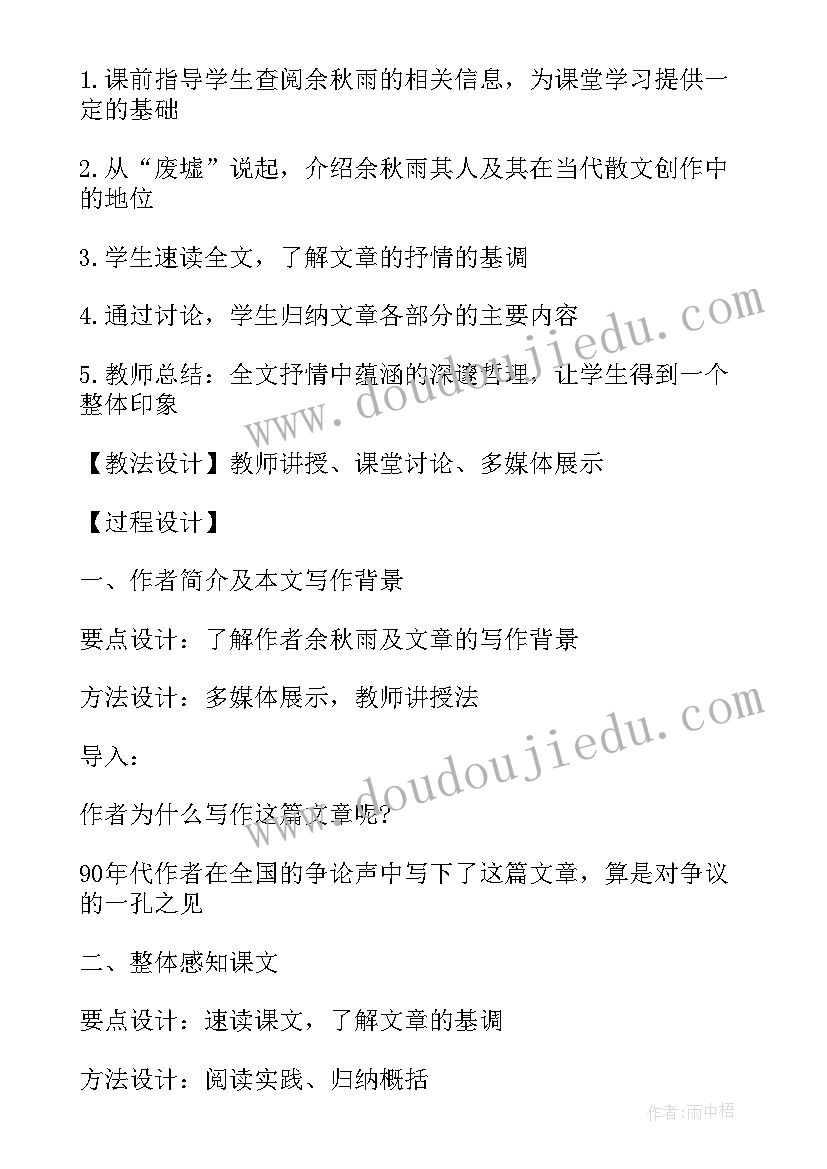 1.课前指导学生查阅余秋雨的相关信息，为课堂学习提供一定的基础

2.从“废墟”说起，介绍余秋雨其人及其在当代散文创作中的地位

3.学生速读全文，了解文章的抒情的基调

4.通过讨论，学生归纳文章各部分的主要内容

5.教师总结：全文抒情中蕴涵的深邃哲理，让学生得到一个整体印象

【教法设计】教师讲授、课堂讨论、多媒体展示

【过程设计】

一、作者简介及本文写作背景

要点设计：了解作者余秋雨及文章的写作背景

方法设计：多媒体展示，教师讲授法

导入：

作者为什么写作这篇文章呢?

90年代作者在全国的争论声中写下了这篇文章，算是对争议的一孔之见

二、整体感知课文

要点设计：速读课文，了解文章的基调

方法设计：阅读实践、归纳概括

www.doudoujiedu.com

www.doudoujiedu.com

作者:雨中梧